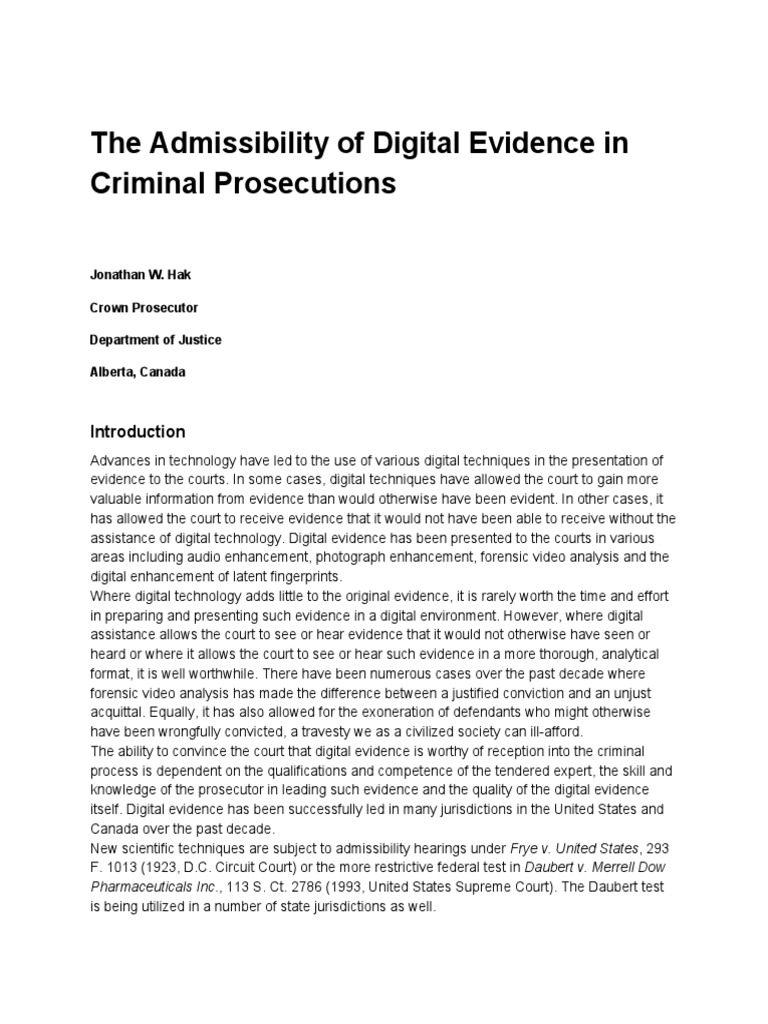 The Admissibility of Digital Evidence in Criminal Prosecutions

Jonathan W. Hak

Crown Prosecutor

Department of Justice

Alberta, Canada

Introduction

Advances in technology have led to the use of various digital techniques in the presentation of evidence to the courts. In some cases, digital techniques have allowed the court to gain more valuable information from evidence than would otherwise have been evident. In other cases, it has allowed the court to receive evidence that it would not have been able to receive without the assistance of digital technology. Digital evidence has been presented to the courts in various areas including audio enhancement, photograph enhancement, forensic video analysis and the digital enhancement of latent fingerprints.

Where digital technology adds little to the original evidence, it is rarely worth the time and effort in preparing and presenting such evidence in a digital environment. However, where digital assistance allows the court to see or hear evidence that it would not otherwise have seen or heard or where it allows the court to see or hear such evidence in a more thorough, analytical format, it is well worthwhile. There have been numerous cases over the past decade where forensic video analysis has made the difference between a justified conviction and an unjust acquittal. Equally, it has also allowed for the exoneration of defendants who might otherwise have been wrongfully convicted, a travesty we as a civilized society can ill-afford.

The ability to convince the court that digital evidence is worthy of reception into the criminal process is dependent on the qualifications and competence of the tendered expert, the skill and knowledge of the prosecutor in leading such evidence and the quality of the digital evidence itself. Digital evidence has been successfully led in many jurisdictions in the United States and Canada over the past decade.

New scientific techniques are subject to admissibility hearings under Frye v. United States, 293 F. 1013 (1923, D.C. Circuit Court) or the more restrictive federal test in Daubert v. Merrell Dow Pharmaceuticals Inc., 113 S. Ct. 2786 (1993, United States Supreme Court). The Daubert test is being utilized in a number of state jurisdictions as well.